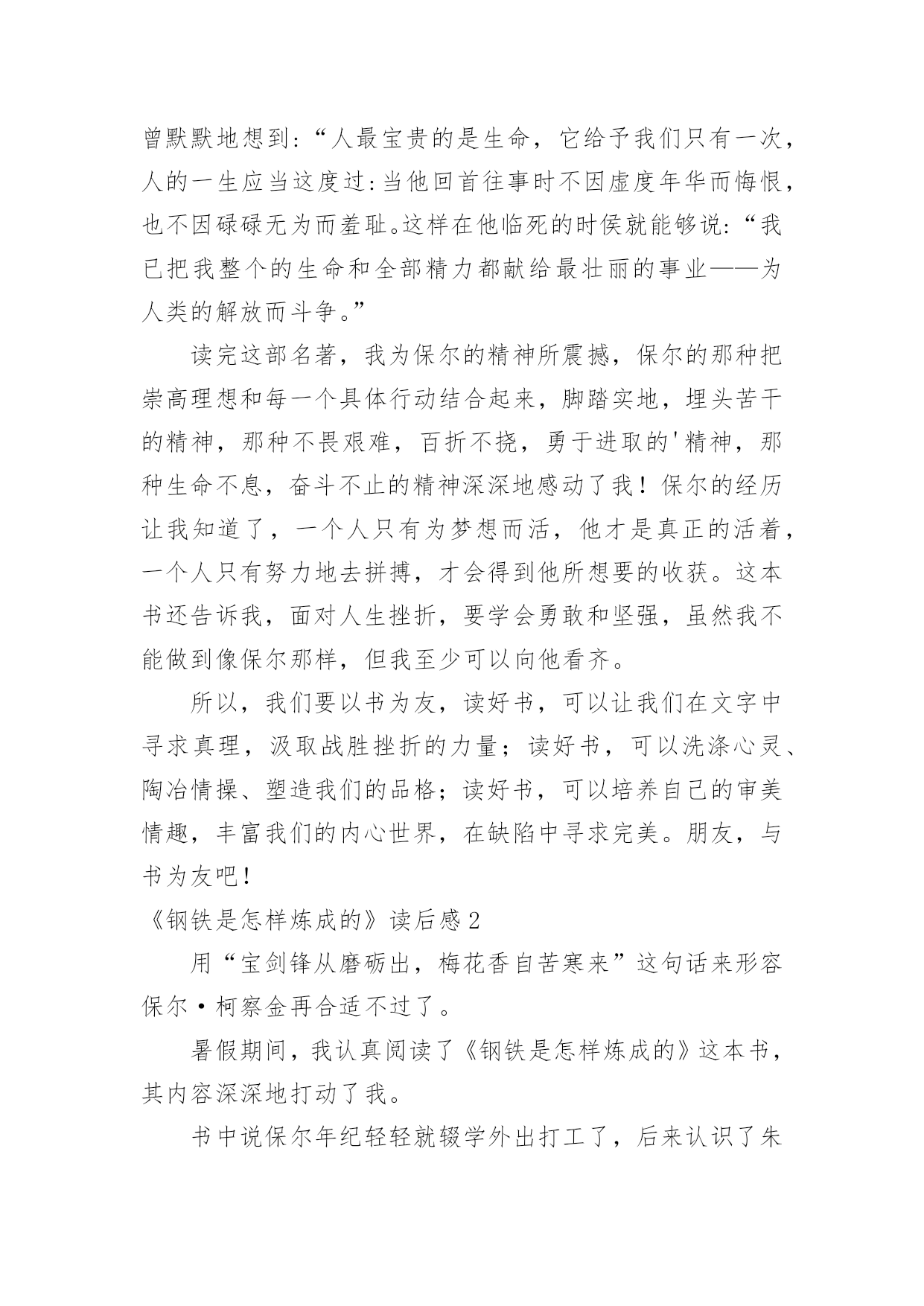 曾默默地想到:“人最宝贵的是生命，它给予我们只有一次，人的一生应当这度过:当他回首往事时不因虚度年华而悔恨，也不因碌碌无为而羞耻。这样在他临死的时侯就能够说:“我已把我整个的生命和全部精力都献给最壮丽的事业——为人类的解放而斗争。”

读完这部名著，我为保尔的精神所震撼，保尔的那种把崇高理想和每一个具体行动结合起来，脚踏实地，埋头苦干的精神，那种不畏艰难，百折不挠，勇于进取的'精神，那种生命不息，奋斗不止的精神深深地感动了我！保尔的经历让我知道了，一个人只有为梦想而活，他才是真正的活着，一个人只有努力地去拼搏，才会得到他所想要的收获。这本书还告诉我，面对人生挫折，要学会勇敢和坚强，虽然我不能做到像保尔那样，但我至少可以向他看齐。

所以，我们要以书为友，读好书，可以让我们在文字中寻求真理，汲取战胜挫折的力量；读好书，可以洗涤心灵、陶冶情操、塑造我们的品格；读好书，可以培养自己的审美情趣，丰富我们的内心世界，在缺陷中寻求完美。朋友，与书为友吧！

《钢铁是怎样炼成的》读后感2

用“宝剑锋从磨砺出，梅花香自苦寒来”这句话来形容保尔·柯察金再合适不过了。

暑假期间，我认真阅读了《钢铁是怎样炼成的》这本书，其内容深深地打动了我。

书中说保尔年纪轻轻就辍学外出打工了，后来认识了朱